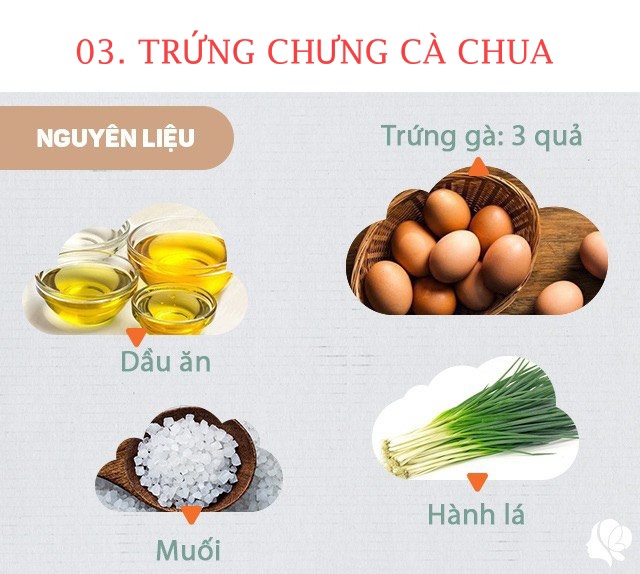 03. TRỨNG CHƯNG CÀ CHUA

NGUYÊN LIỆU

Trứng gà: 3 quả

Dầu ăn

Hành lá

Muối